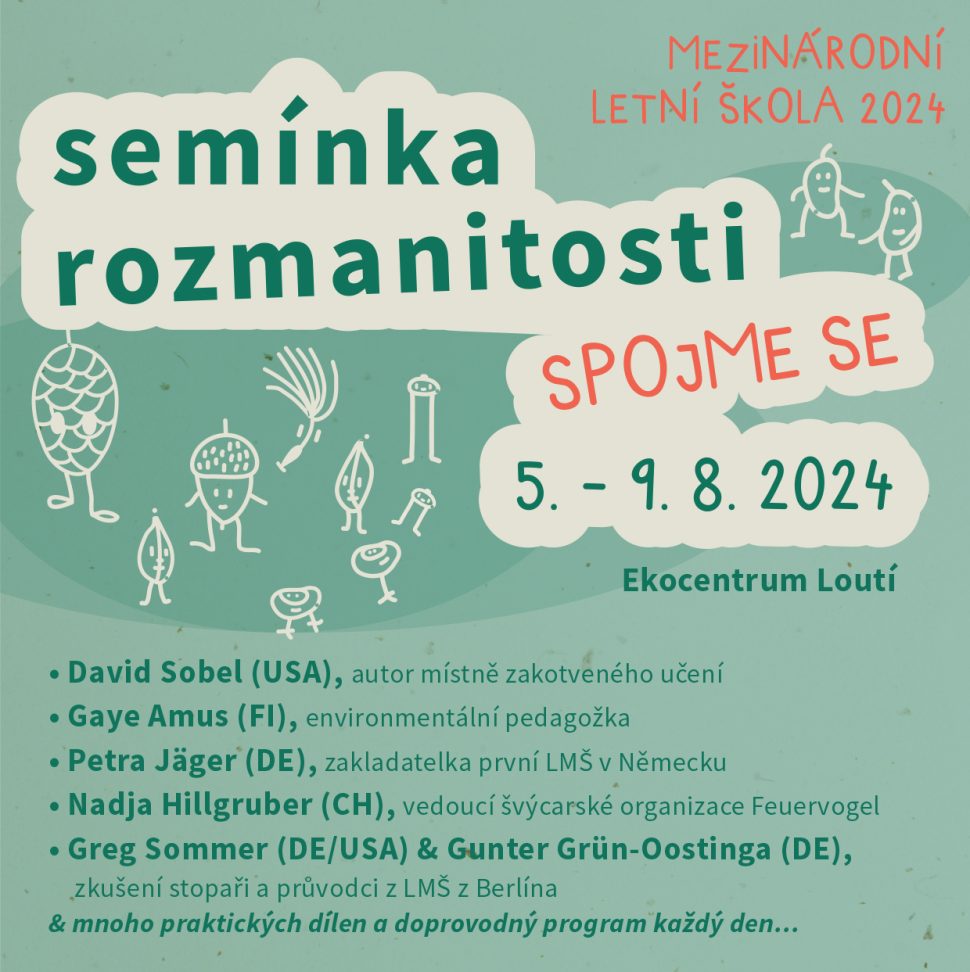 MEZINÁRODNÍ
LETNÍ ŠKOLA 2024

semínka
rozmanitosti

SPOJME SE

5. - 9. 8. 2024

Ekocentrum Loutí

• David Sobel (USA), autor místně zakotveného učení
• Gaye Amus (FI), environmentální pedagožka
• Petra Jäger (DE), zakladatelka první LMŠ v Německu
• Nadja Hillgruber (CH), vedoucí švýcarské organizace Feuervogel
• Greg Sommer (DE/USA) & Gunter Grün-Oostinga (DE), zkušení stopaři a průvodci z LMŠ z Berlína

& mnoho praktických dílen a doprovodný program každý den...